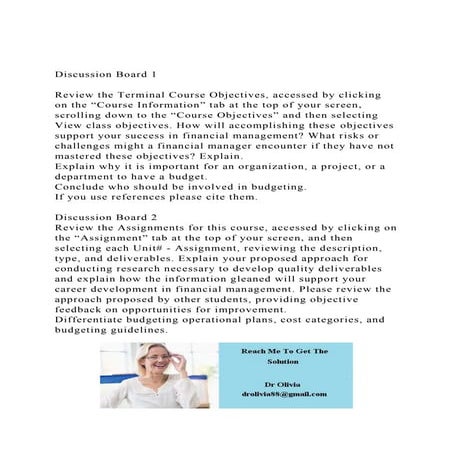 Discussion Board 1

Review the Terminal Course Objectives, accessed by clicking on the “Course Information” tab at the top of your screen, scrolling down to the “Course Objectives” and then selecting View class objectives. How will accomplishing these objectives support your success in financial management? What risks or challenges might a financial manager encounter if they have not mastered these objectives? Explain.
Explain why it is important for an organization, a project, or a department to have a budget.
Conclude who should be involved in budgeting.
If you use references please cite them.

Discussion Board 2
Review the Assignments for this course, accessed by clicking on the “Assignment” tab at the top of your screen, and then selecting each Unit# - Assignment, reviewing the description, type, and deliverables. Explain your proposed approach for conducting research necessary to develop quality deliverables and explain how the information gleaned will support your career development in financial management. Please review the approach proposed by other students, providing objective feedback on opportunities for improvement.
Differentiate budgeting operational plans, cost categories, and budgeting guidelines.

Reach Me To Get The Solution

Dr Olivia
drolivia88@gmail.com